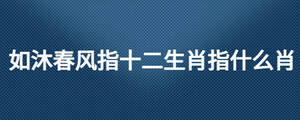 如沐春风指十二生肖指什么肖